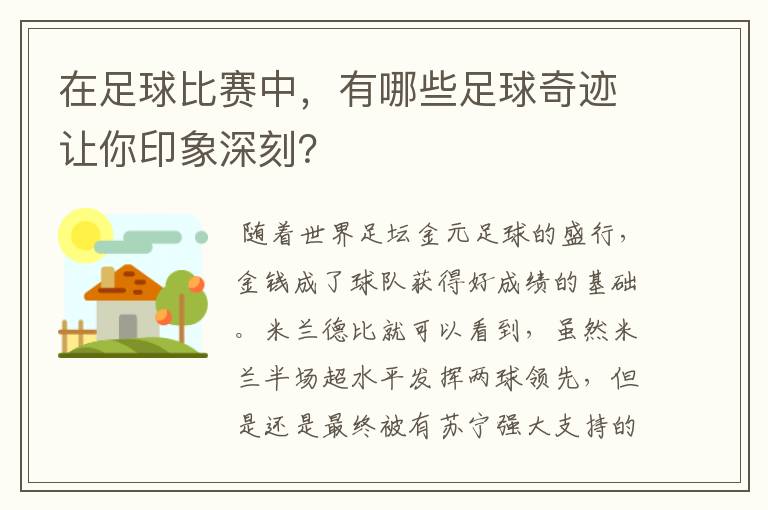 在足球比赛中，有哪些足球奇迹让你印象深刻？

随着世界足坛金元足球的盛行，金钱成了球队获得好成绩的基础。米兰德比就可以看到，虽然米兰半场超水平发挥两球领先，但是还是最终被有苏宁强大支持的